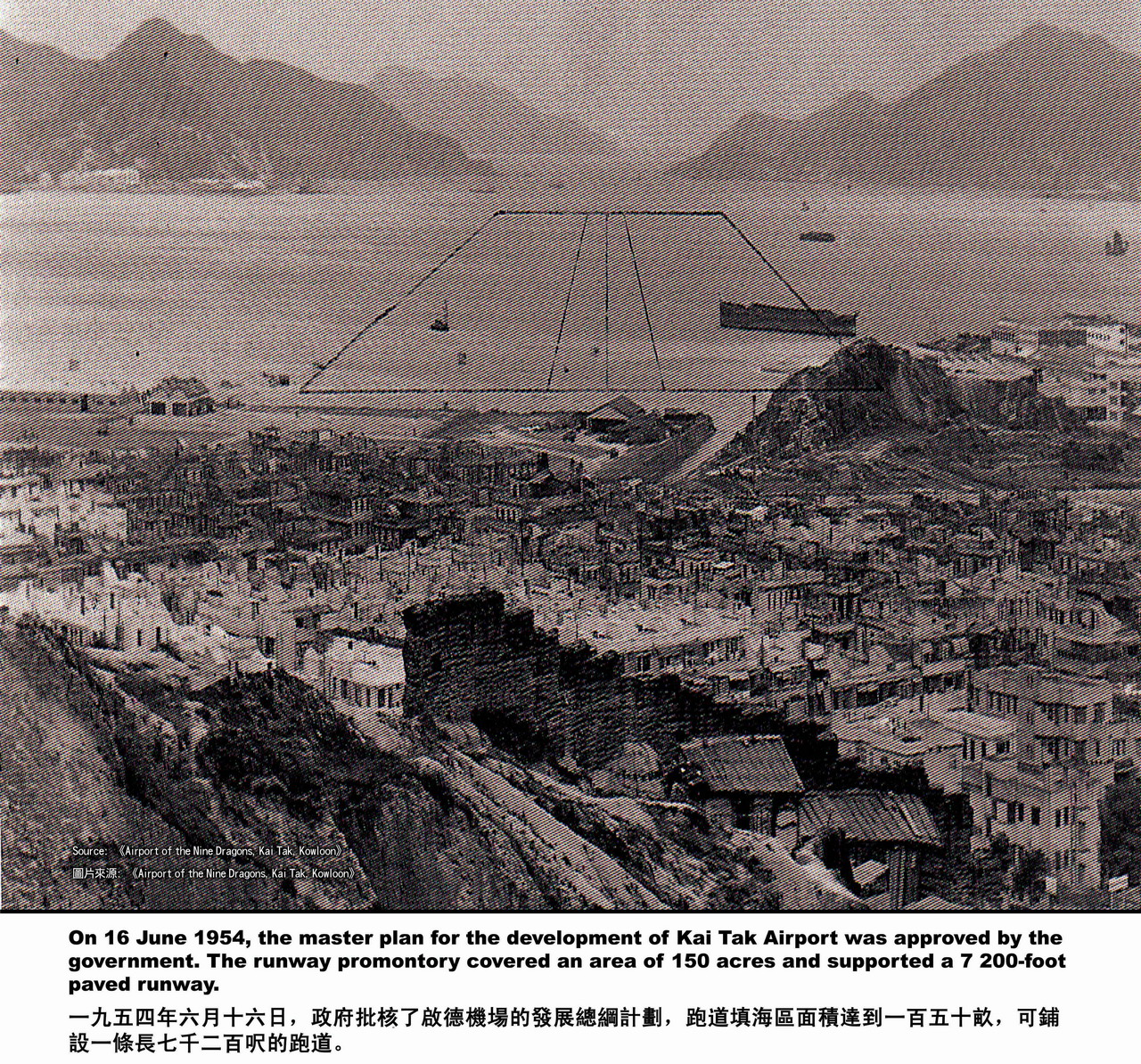 Source: 《Airport of the Nine Dragons, Kai Tak, Kowloon》
圖片來源:《Airport of the Nine Dragons, Kai Tak, Kowloon》

On 16 June 1954, the master plan for the development of Kai Tak Airport was approved by the government. The runway promontory covered an area of 150 acres and supported a 7 200-foot paved runway.

一九五四年六月十六日，政府批核了啟德機場的發展總綱計劃，跑道填海區面積達到一百五十畝，可鋪設一條長七千二百呎的跑道。